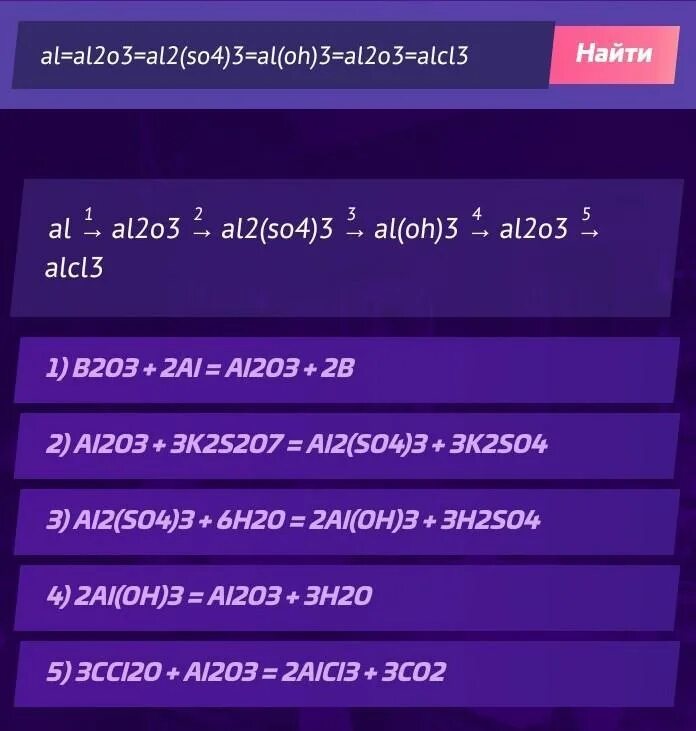 al=al2o3=al2(so4)3=al(oh)3=al2o3=alcl3

Найти

al $\xrightarrow{1}$ al2o3 $\xrightarrow{2}$ al2(so4)3 $\xrightarrow{3}$ al(oh)3 $\xrightarrow{4}$ al2o3 $\xrightarrow{5}$ alcl3

1) B2O3 + 2Al = Al2O3 + 2B

2) Al2O3 + 3K2S2O7 = Al2(SO4)3 + 3K2SO4

3) Al2(SO4)3 + 6H2O = 2Al(OH)3 + 3H2SO4

4) 2Al(OH)3 = Al2O3 + 3H2O

5) 3CCl2O + Al2O3 = 2AlCl3 + 3CO2